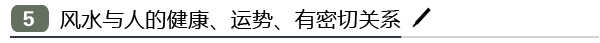 5 风水与人的健康、运势、有密切关系